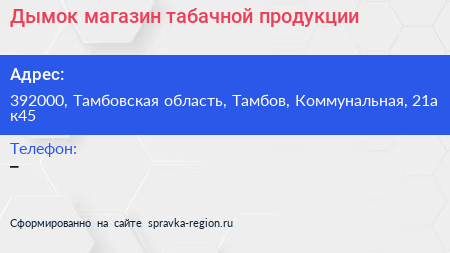 Дымок магазин табачной продукции

Адрес:

392000, Тамбовская область, Тамбов, Коммунальная, 21а к45

Телефон:

–

Сформированно на сайте spravka-region.ru